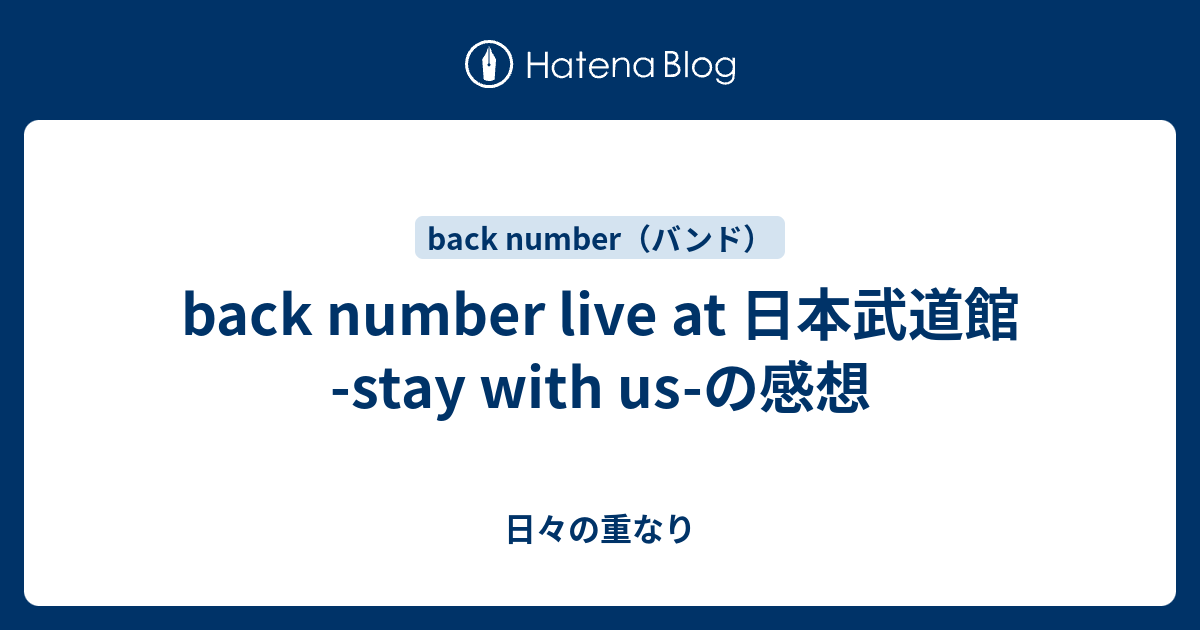 Hatena Blog

back number（バンド）

back number live at 日本武道館 -stay with us-の感想

日々の重なり